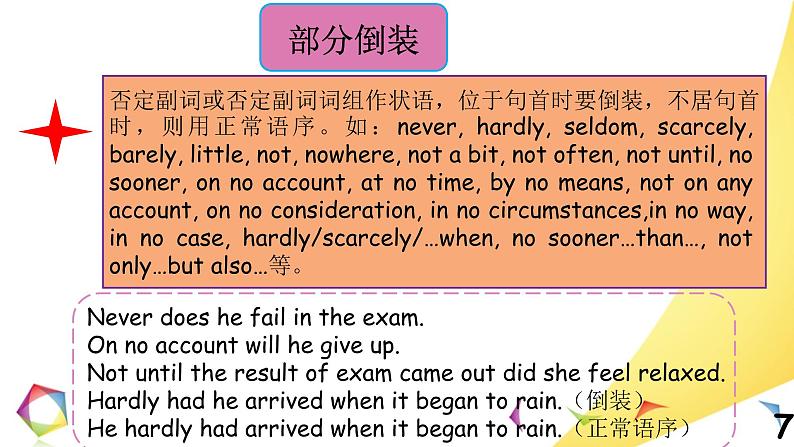 部分倒装

否定副词或否定副词词组作状语，位于句首时要倒装，不居句首时，则用正常语序。如：never, hardly, seldom, scarcely, barely, little, not, nowhere, not a bit, not often, not until, no sooner, on no account, at no time, by no means, not on any account, on no consideration, in no circumstances,in no way, in no case, hardly/scarcely/…when, no sooner…than…, not only…but also…等。

Never does he fail in the exam.
On no account will he give up.
Not until the result of exam came out did she feel relaxed.
Hardly had he arrived when it began to rain.（倒装）
He hardly had arrived when it began to rain.（正常语序）

7